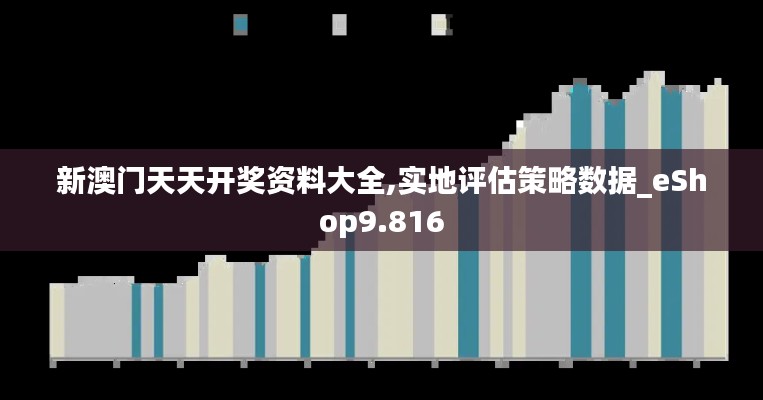 新澳门天天开奖资料大全,实地评估策略数据_eShop9.816